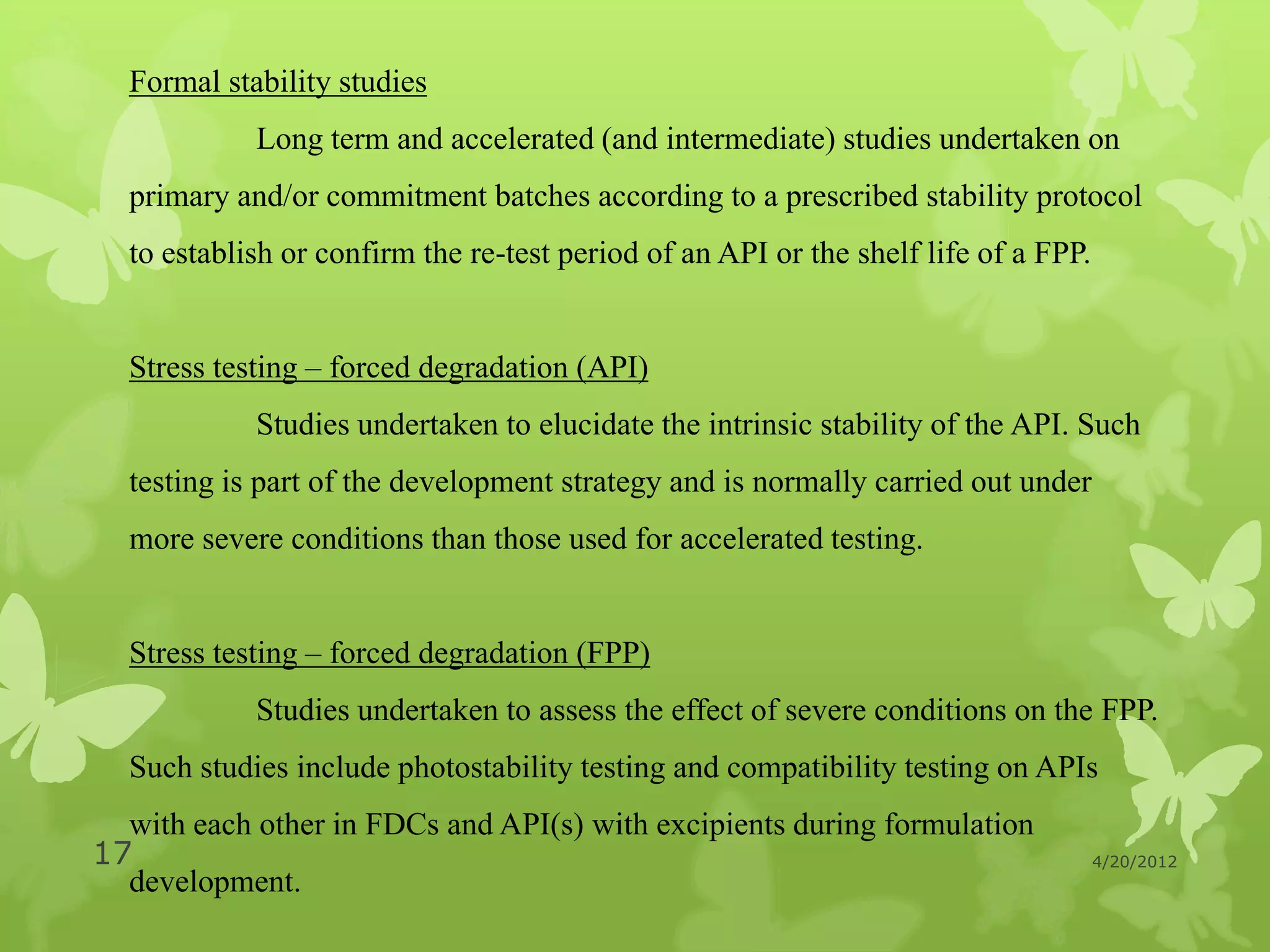 Formal stability studies

Long term and accelerated (and intermediate) studies undertaken on primary and/or commitment batches according to a prescribed stability protocol to establish or confirm the re-test period of an API or the shelf life of a FPP.

Stress testing – forced degradation (API)

Studies undertaken to elucidate the intrinsic stability of the API. Such testing is part of the development strategy and is normally carried out under more severe conditions than those used for accelerated testing.

Stress testing – forced degradation (FPP)

Studies undertaken to assess the effect of severe conditions on the FPP. Such studies include photostability testing and compatibility testing on APIs with each other in FDCs and API(s) with excipients during formulation development.

17

4/20/2012